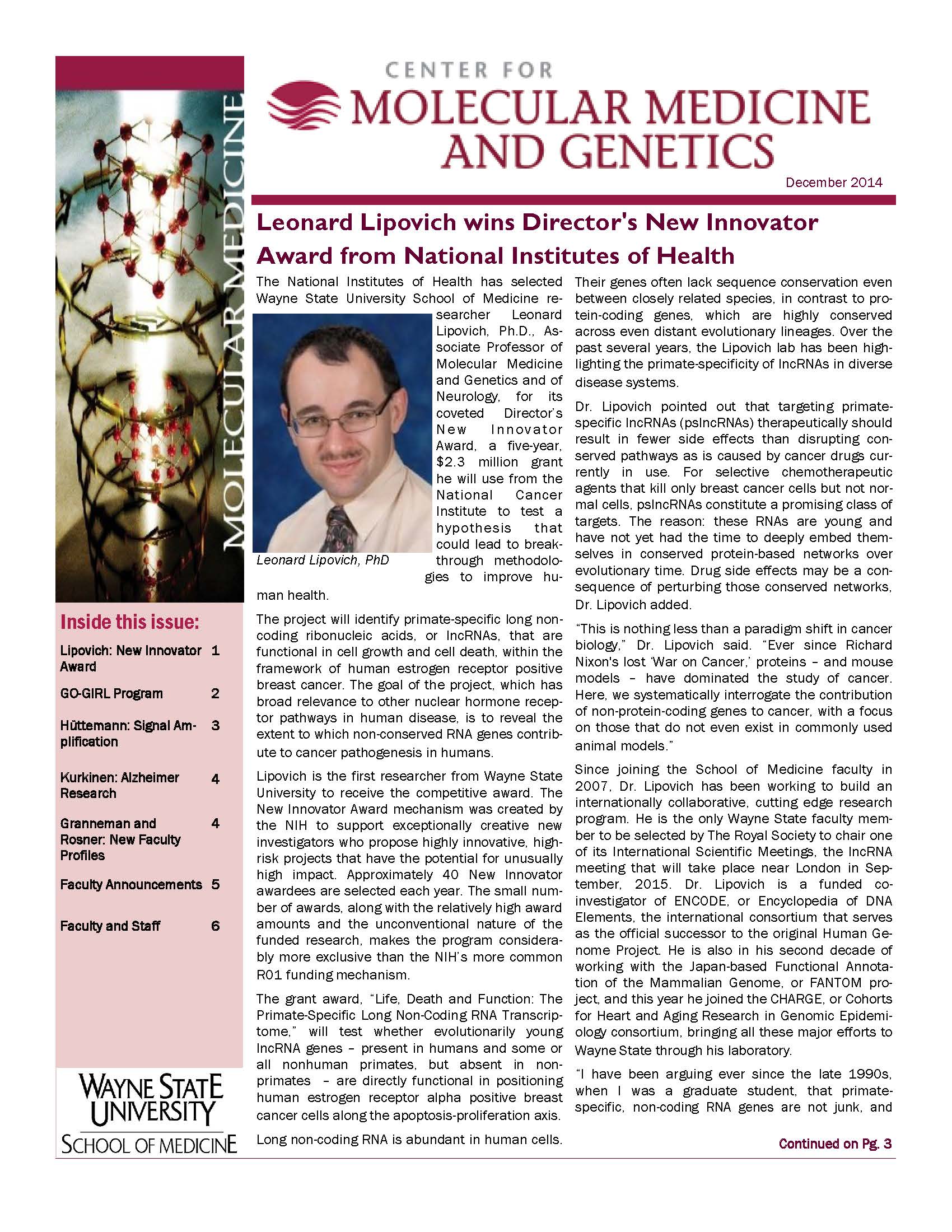 MOLECULAR MEDICINE

CENTER FOR
MOLECULAR MEDICINE AND GENETICS

December 2014

Leonard Lipovich wins Director's New Innovator Award from National Institutes of Health

The National Institutes of Health has selected Wayne State University School of Medicine researcher Leonard Lipovich, Ph.D., Associate Professor of Molecular Medicine and Genetics and of Neurology, for its coveted Director's New Innovator Award, a five-year, $2.3 million grant he will use from the National Cancer Institute to test a hypothesis that could lead to breakthrough methodologies to improve human health.

Leonard Lipovich, PhD

The project will identify primate-specific long non-coding ribonucleic acids, or lncRNAs, that are functional in cell growth and cell death, within the framework of human estrogen receptor positive breast cancer. The goal of the project, which has broad relevance to other nuclear hormone receptor pathways in human disease, is to reveal the extent to which non-conserved RNA genes contribute to cancer pathogenesis in humans.

Lipovich is the first researcher from Wayne State University to receive the competitive award. The New Innovator Award mechanism was created by the NIH to support exceptionally creative new investigators who propose highly innovative, high-risk projects that have the potential for unusually high impact. Approximately 40 New Innovator awardees are selected each year. The small number of awards, along with the relatively high award amounts and the unconventional nature of the funded research, makes the program considerably more exclusive than the NIH's more common R01 funding mechanism.

The grant award, "Life, Death and Function: The Primate-Specific Long Non-Coding RNA Transcriptome," will test whether evolutionarily young lncRNA genes – present in humans and some or all nonhuman primates, but absent in non-primates – are directly functional in positioning human estrogen receptor alpha positive breast cancer cells along the apoptosis-proliferation axis.

Long non-coding RNA is abundant in human cells. Their genes often lack sequence conservation even between closely related species, in contrast to protein-coding genes, which are highly conserved across even distant evolutionary lineages. Over the past several years, the Lipovich lab has been highlighting the primate-specificity of lncRNAs in diverse disease systems.

Dr. Lipovich pointed out that targeting primate-specific lncRNAs (pslncRNAs) therapeutically should result in fewer side effects than disrupting conserved pathways as is caused by cancer drugs currently in use. For selective chemotherapeutic agents that kill only breast cancer cells but not normal cells, pslncRNAs constitute a promising class of targets. The reason: these RNAs are young and have not yet had the time to deeply embed themselves in conserved protein-based networks over evolutionary time. Drug side effects may be a consequence of perturbing those conserved networks, Dr. Lipovich added.

"This is nothing less than a paradigm shift in cancer biology," Dr. Lipovich said. "Ever since Richard Nixon's lost 'War on Cancer,' proteins – and mouse models – have dominated the study of cancer. Here, we systematically interrogate the contribution of non-protein-coding genes to cancer, with a focus on those that do not even exist in commonly used animal models."

Since joining the School of Medicine faculty in 2007, Dr. Lipovich has been working to build an internationally collaborative, cutting edge research program. He is the only Wayne State faculty member to be selected by The Royal Society to chair one of its International Scientific Meetings, the lncRNA meeting that will take place near London in September, 2015. Dr. Lipovich is a funded co-investigator of ENCODE, or Encyclopedia of DNA Elements, the international consortium that serves as the official successor to the original Human Genome Project. He is also in his second decade of working with the Japan-based Functional Annotation of the Mammalian Genome, or FANTOM project, and this year he joined the CHARGE, or Cohorts for Heart and Aging Research in Genomic Epidemiology consortium, bringing all these major efforts to Wayne State through his laboratory.

"I have been arguing ever since the late 1990s, when I was a graduate student, that primate-specific, non-coding RNA genes are not junk, and

Continued on Pg. 3

Inside this issue:

| | |
|---|---|
| Lipovich: New Innovator Award | 1 |
| GO-GIRL Program | 2 |
| Hüttemann: Signal Amplification | 3 |
| Kurkinen: Alzheimer Research | 4 |
| Granneman and Rosner: New Faculty Profiles | 4 |
| Faculty Announcements | 5 |
| Faculty and Staff | 6 |

WAYNE STATE UNIVERSITY
SCHOOL OF MEDICINE